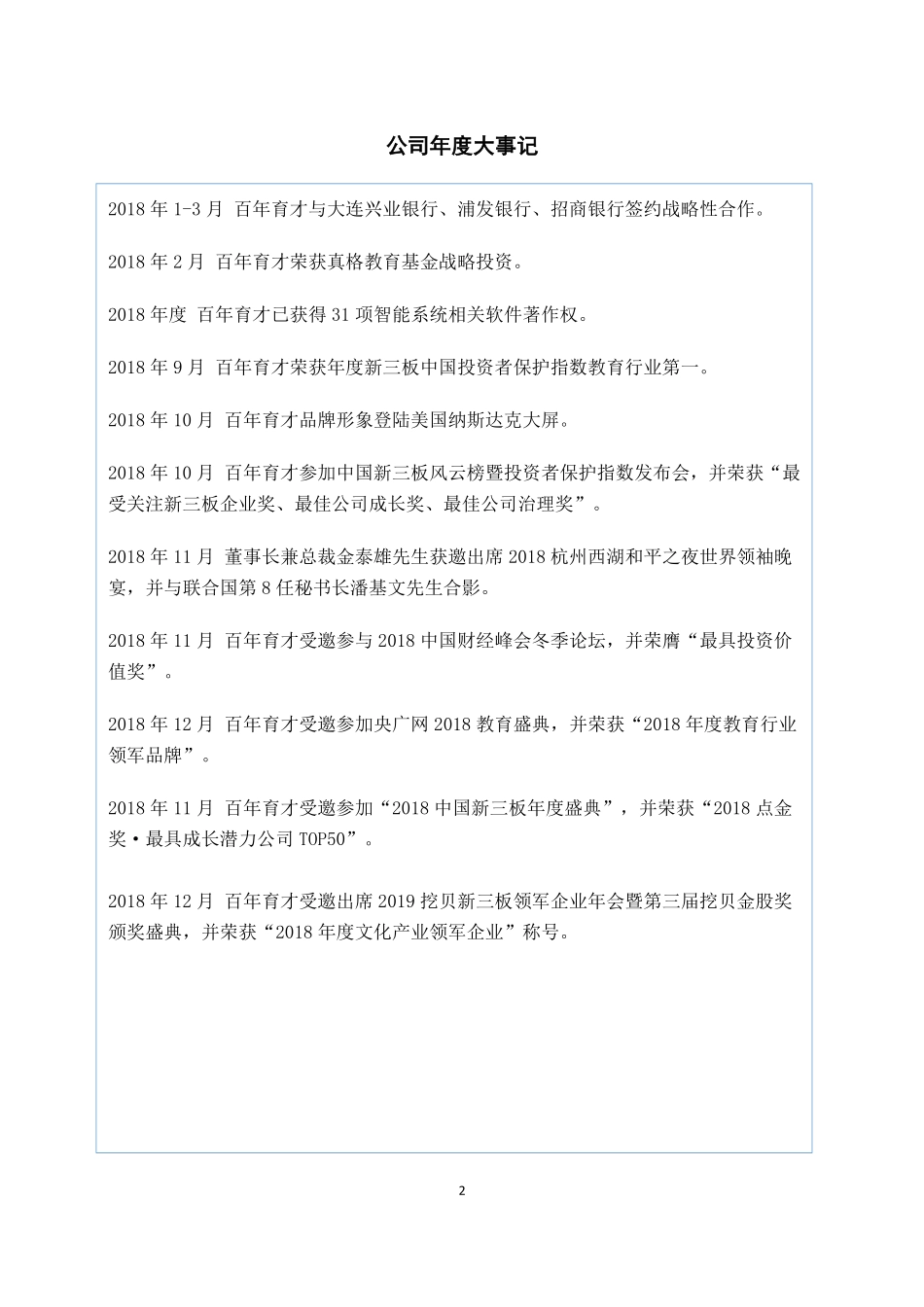 公司年度大事记

2018 年 1-3 月 百年育才与大连兴业银行、浦发银行、招商银行签约战略性合作。

2018 年 2 月 百年育才荣获真格教育基金战略投资。

2018 年度 百年育才已获得 31 项智能系统相关软件著作权。

2018 年 9 月 百年育才荣获年度新三板中国投资者保护指数教育行业第一。

2018 年 10 月 百年育才品牌形象登陆美国纳斯达克大屏。

2018 年 10 月 百年育才参加中国新三板风云榜暨投资者保护指数发布会，并荣获“最受关注新三板企业奖、最佳公司成长奖、最佳公司治理奖”。

2018 年 11 月 董事长兼总裁金泰雄先生获邀出席 2018 杭州西湖和平之夜世界领袖晚宴，并与联合国第 8 任秘书长潘基文先生合影。

2018 年 11 月 百年育才受邀参与 2018 中国财经峰会冬季论坛，并荣膺“最具投资价值奖”。

2018 年 12 月 百年育才受邀参加央广网 2018 教育盛典，并荣获“2018 年度教育行业领军品牌”。

2018 年 11 月 百年育才受邀参加“2018 中国新三板年度盛典”，并荣获“2018 点金奖·最具成长潜力公司 TOP50”。

2018 年 12 月 百年育才受邀出席 2019 挖贝新三板领军企业年会暨第三届挖贝金股奖颁奖盛典，并荣获“2018 年度文化产业领军企业”称号。

2